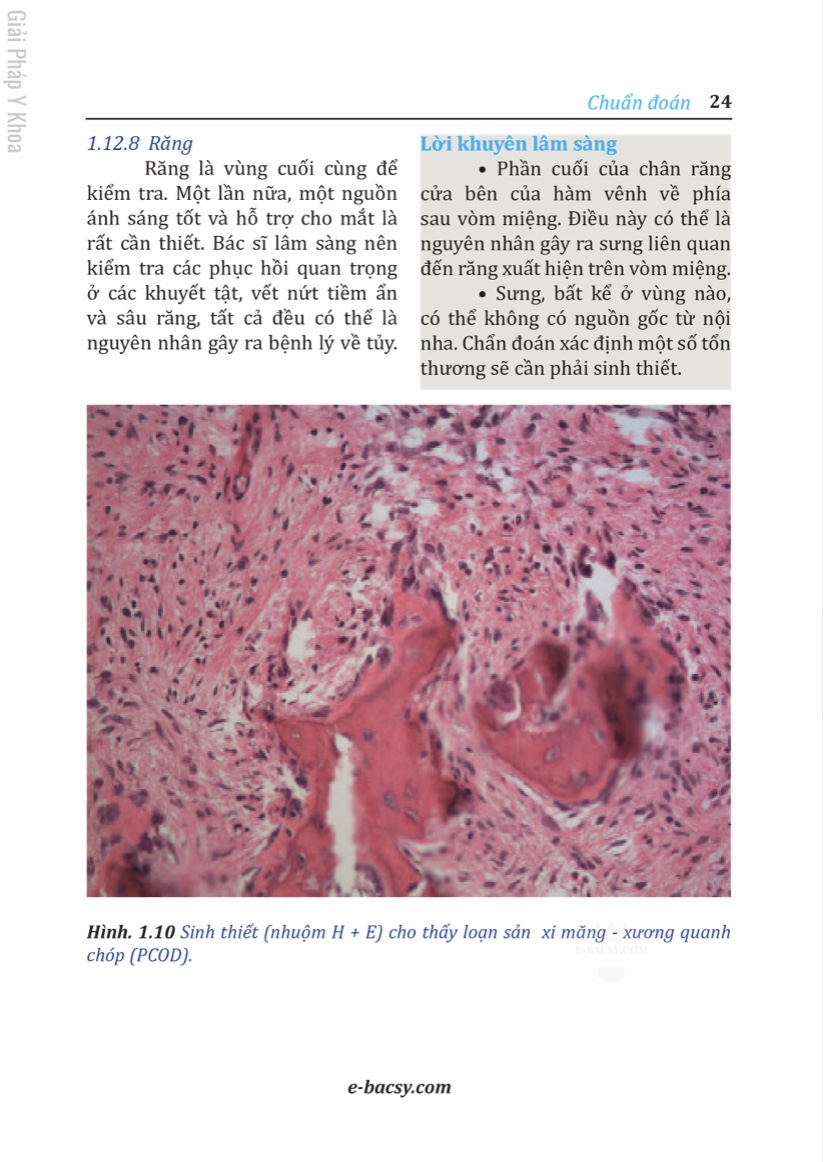 Giải Pháp Y Khoa

Chuẩn đoán 24

1.12.8 Răng

Răng là vùng cuối cùng để kiểm tra. Một lần nữa, một nguồn ánh sáng tốt và hỗ trợ cho mắt là rất cần thiết. Bác sĩ lâm sàng nên kiểm tra các phục hồi quan trọng ở các khuyết tật, vết nứt tiềm ẩn và sâu răng, tất cả đều có thể là nguyên nhân gây ra bệnh lý về tủy.

Lời khuyên lâm sàng

• Phần cuối của chân răng cửa bên của hàm vênh về phía sau vòm miệng. Điều này có thể là nguyên nhân gây ra sưng liên quan đến răng xuất hiện trên vòm miệng.

• Sưng, bất kể ở vùng nào, có thể không có nguồn gốc từ nội nha. Chẩn đoán xác định một số tổn thương sẽ cần phải sinh thiết.

Hình. 1.10 Sinh thiết (nhuộm H + E) cho thấy loạn sản xi măng - xương quanh chóp (PCOD).

e-bacsy.com